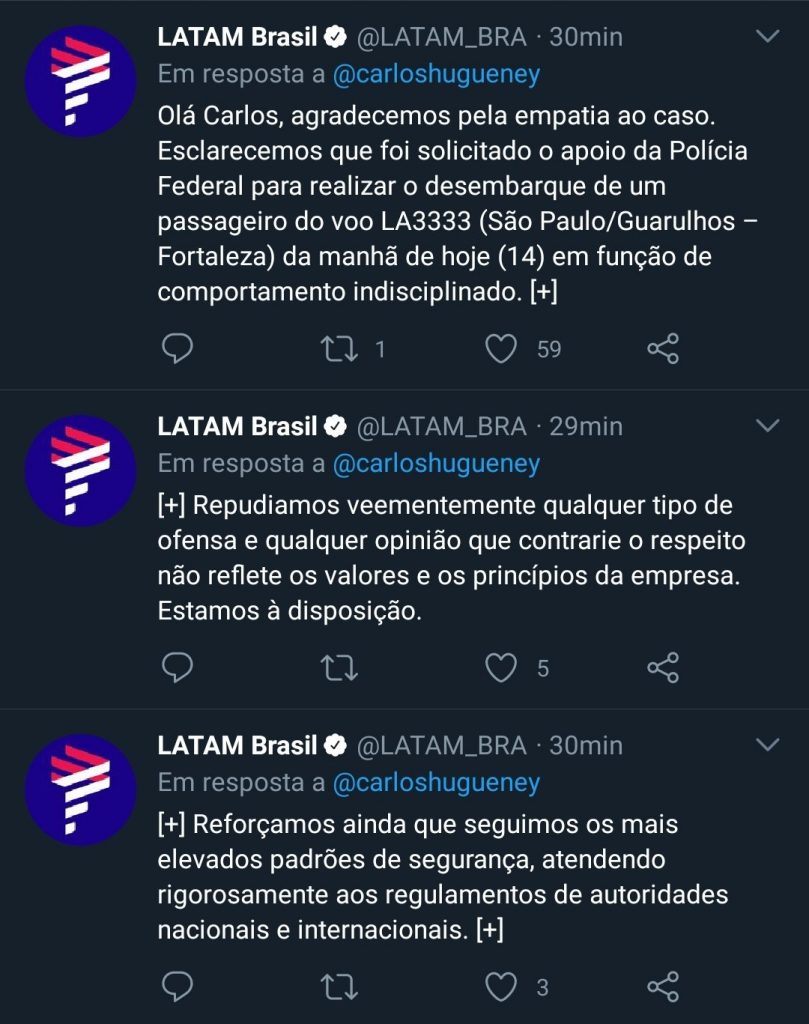 LATAM Brasil @LATAM_BRA · 30min
Em resposta a @carloshugueney
Olá Carlos, agradecemos pela empatia ao caso. Esclarecemos que foi solicitado o apoio da Polícia Federal para realizar o desembarque de um passageiro do voo LA3333 (São Paulo/Guarulhos – Fortaleza) da manhã de hoje (14) em função de comportamento indisciplinado. [+]

1 59

LATAM Brasil @LATAM_BRA · 29min
Em resposta a @carloshugueney
[+] Repudiamos veementemente qualquer tipo de ofensa e qualquer opinião que contrarie o respeito não reflete os valores e os princípios da empresa. Estamos à disposição.

5

LATAM Brasil @LATAM_BRA · 30min
Em resposta a @carloshugueney
[+] Reforçamos ainda que seguimos os mais elevados padrões de segurança, atendendo rigorosamente aos regulamentos de autoridades nacionais e internacionais. [+]

3